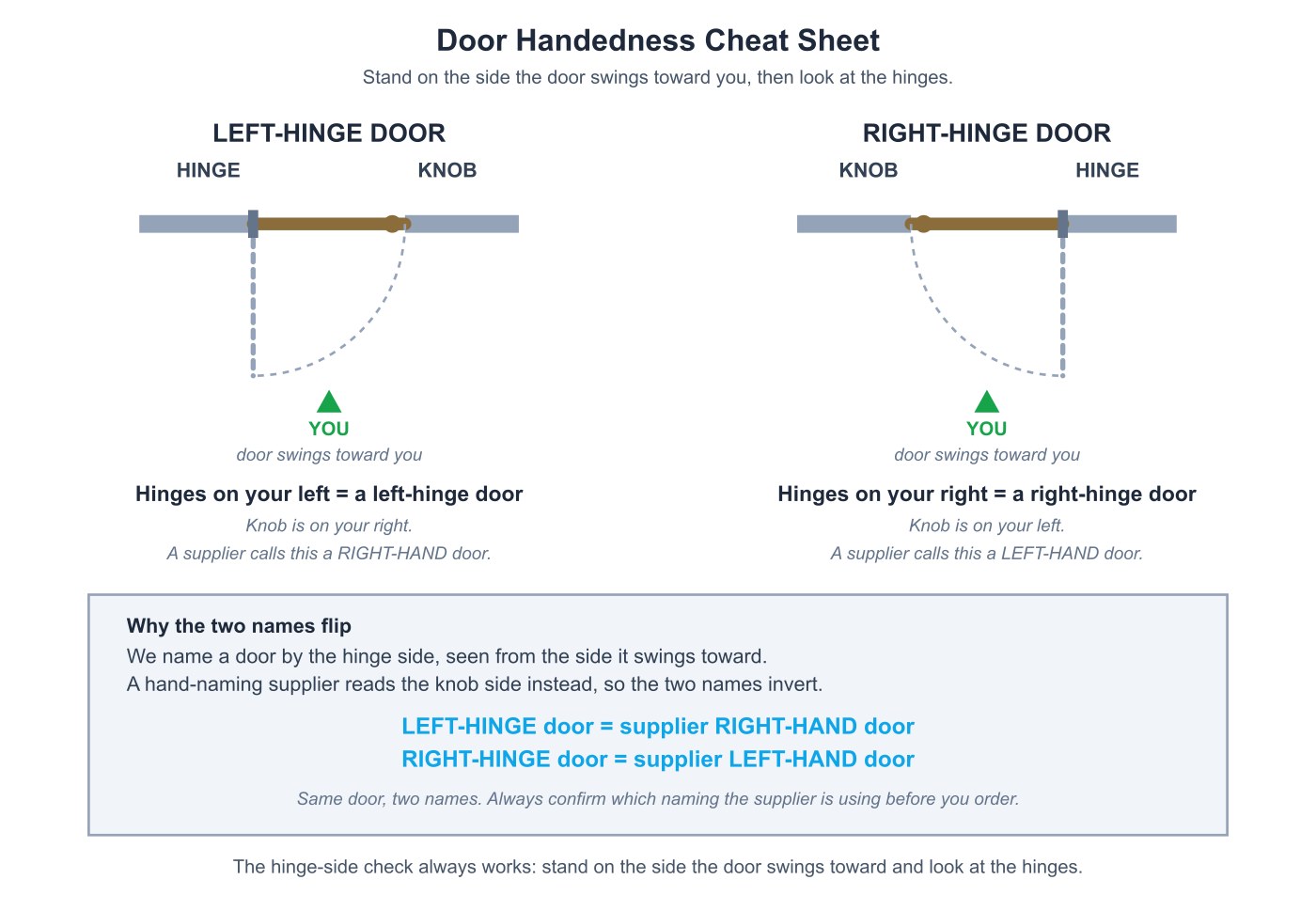 Door Handedness Cheat Sheet
Stand on the side the door swings toward you, then look at the hinges.

LEFT-HINGE DOOR
HINGE
KNOB
YOU
door swings toward you
Hinges on your left = a left-hinge door
Knob is on your right.
A supplier calls this a RIGHT-HAND door.

RIGHT-HINGE DOOR
KNOB
HINGE
YOU
door swings toward you
Hinges on your right = a right-hinge door
Knob is on your left.
A supplier calls this a LEFT-HAND door.

Why the two names flip
We name a door by the hinge side, seen from the side it swings toward.
A hand-naming supplier reads the knob side instead, so the two names invert.

LEFT-HINGE door = supplier RIGHT-HAND door
RIGHT-HINGE door = supplier LEFT-HAND door

Same door, two names. Always confirm which naming the supplier is using before you order.

The hinge-side check always works: stand on the side the door swings toward and look at the hinges.